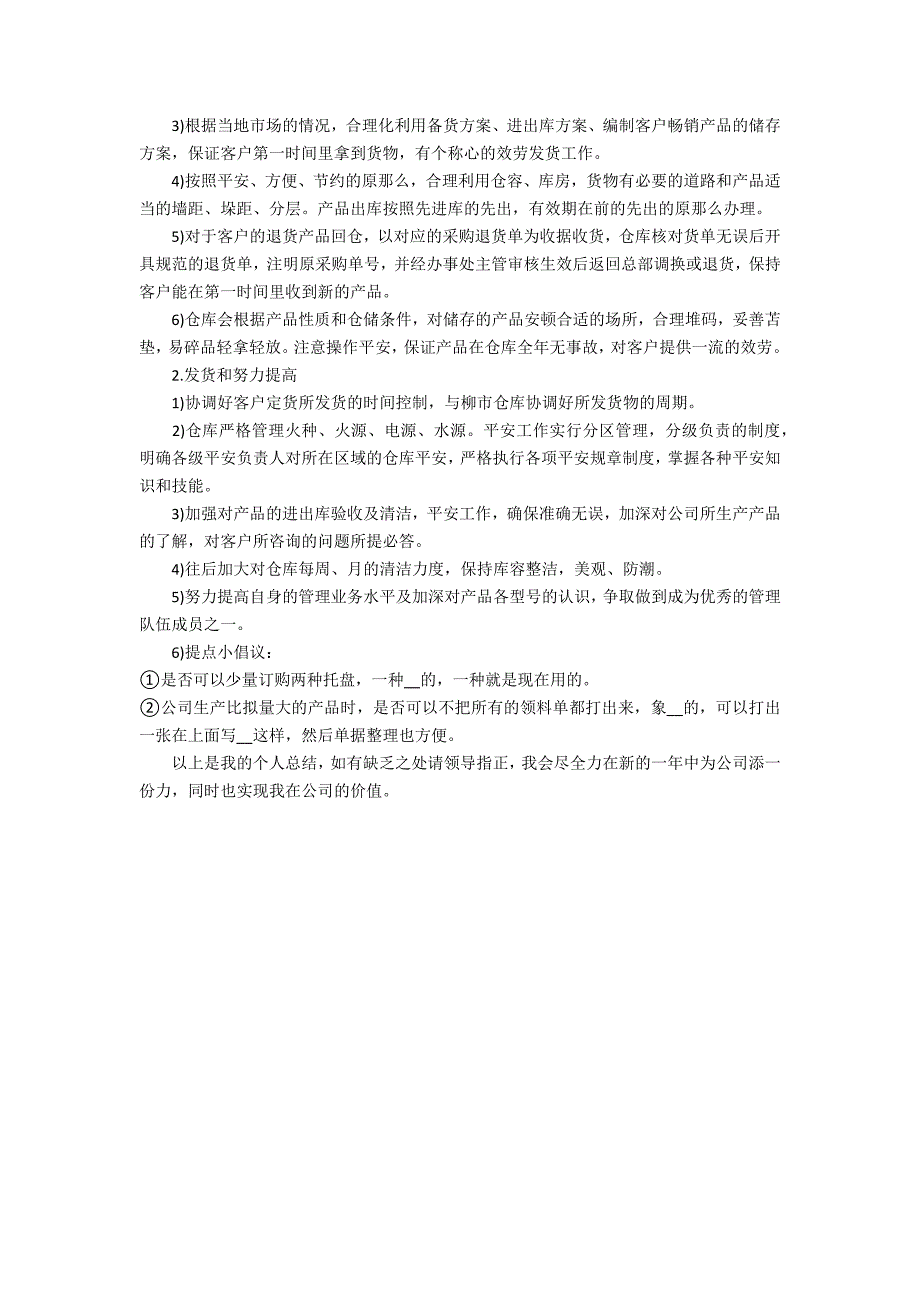 3)根据当地市场的情况，合理化利用备货方案、进出库方案、编制客户畅销产品的储存方案，保证客户第一时间里拿到货物，有个称心的效劳发货工作。

4)按照平安、方便、节约的原那么，合理利用仓容、库房，货物有必要的道路和产品适当的墙距、垛距、分层。产品出库按照先进库的先出，有效期在前的先出的原那么办理。

5)对于客户的退货产品回仓，以对应的采购退货单为收据收货，仓库核对货单无误后开具规范的退货单，注明原采购单号，并经办事处主管审核生效后返回总部调换或退货，保持客户能在第一时间里收到新的产品。

6)仓库会根据产品性质和仓储条件，对储存的产品安顿合适的场所，合理堆码，妥善苫垫，易碎品轻拿轻放。注意操作平安，保证产品在仓库全年无事故，对客户提供一流的效劳。

2.发货和努力提高

1)协调好客户定货所发货的时间控制，与柳市仓库协调好所发货物的周期。

2)仓库严格管理火种、火源、电源、水源。平安工作实行分区管理，分级负责的制度，明确各级平安负责人对所在区域的仓库平安，严格执行各项平安规章制度，掌握各种平安知识和技能。

3)加强对产品的进出库验收及清洁，平安工作，确保准确无误，加深对公司所生产产品的了解，对客户所咨询的问题所提必答。

4)往后加大对仓库每周、月的清洁力度，保持库容整洁，美观、防潮。

5)努力提高自身的管理业务水平及加深对产品各型号的认识，争取做到成为优秀的管理队伍成员之一。

6)提点小倡议：

①是否可以少量订购两种托盘，一种__的，一种就是现在用的。

②公司生产比拟量大的产品时，是否可以不把所有的领料单都打出来，象__的，可以打出一张在上面写__这样，然后单据整理也方便。

以上是我的个人总结，如有缺乏之处请领导指正，我会尽全力在新的一年中为公司添一份力，同时也实现我在公司的价值。